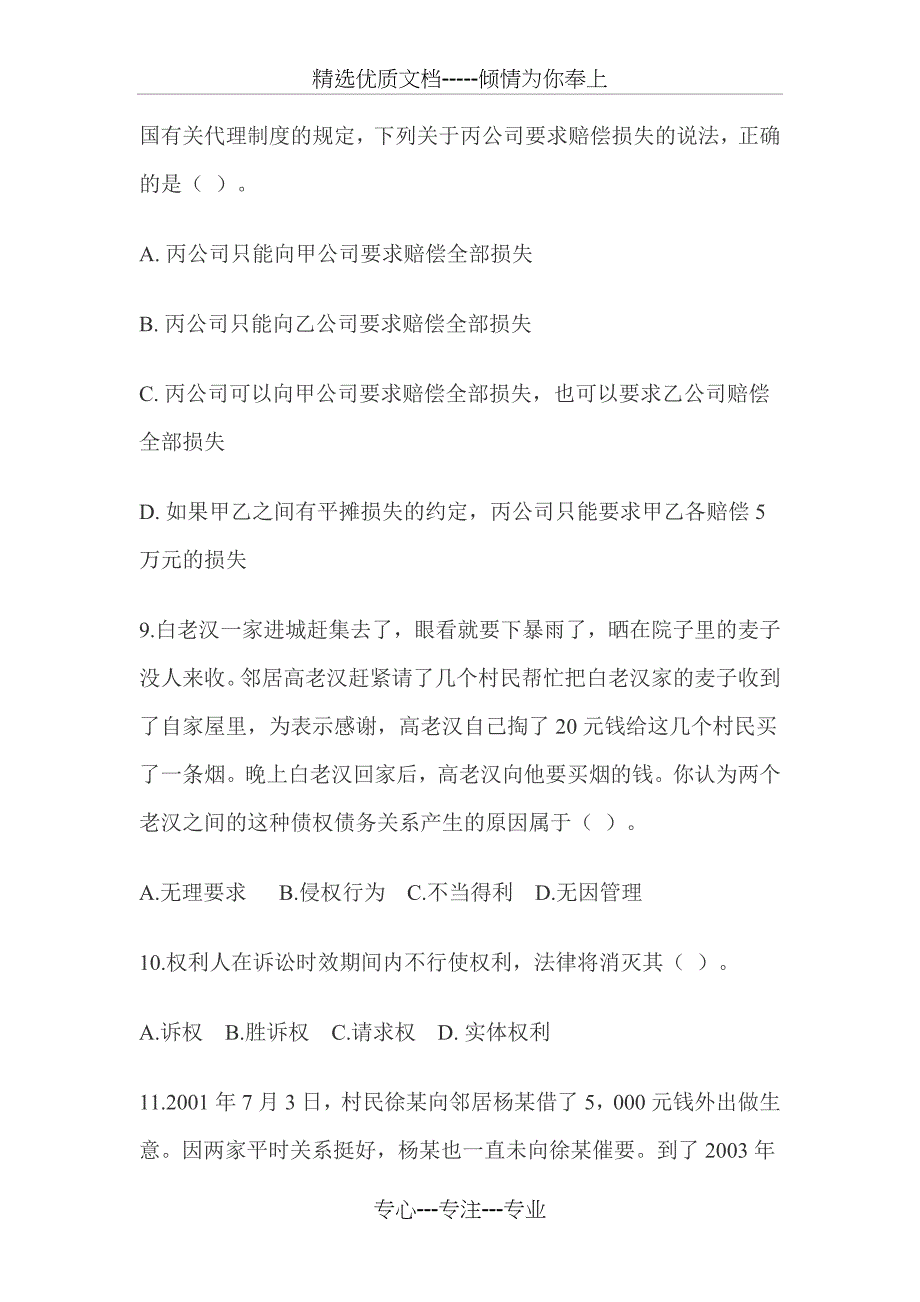 精选优质文档-----倾情为你奉上

国有关代理制度的规定，下列关于丙公司要求赔偿损失的说法，正确的是（ ）。

A. 丙公司只能向甲公司要求赔偿全部损失

B. 丙公司只能向乙公司要求赔偿全部损失

C. 丙公司可以向甲公司要求赔偿全部损失，也可以要求乙公司赔偿全部损失

D. 如果甲乙之间有平摊损失的约定，丙公司只能要求甲乙各赔偿 5 万元的损失

9.白老汉一家进城赶集去了，眼看就要下暴雨了，晒在院子里的麦子没人来收。邻居高老汉赶紧请了几个村民帮忙把白老汉家的麦子收到了自家屋里，为表示感谢，高老汉自己掏了 20 元钱给这几个村民买了一条烟。晚上白老汉回家后，高老汉向他要买烟的钱。你认为两个老汉之间的这种债权债务关系产生的原因属于（ ）。

A.无理要求　B.侵权行为　C.不当得利　D.无因管理

10.权利人在诉讼时效期间内不行使权利，法律将消灭其（ ）。

A.诉权　B.胜诉权　C.请求权　D. 实体权利

11.2001 年 7 月 3 日，村民徐某向邻居杨某借了 5，000 元钱外出做生意。因两家平时关系挺好，杨某也一直未向徐某催要。到了 2003 年

专心---专注---专业